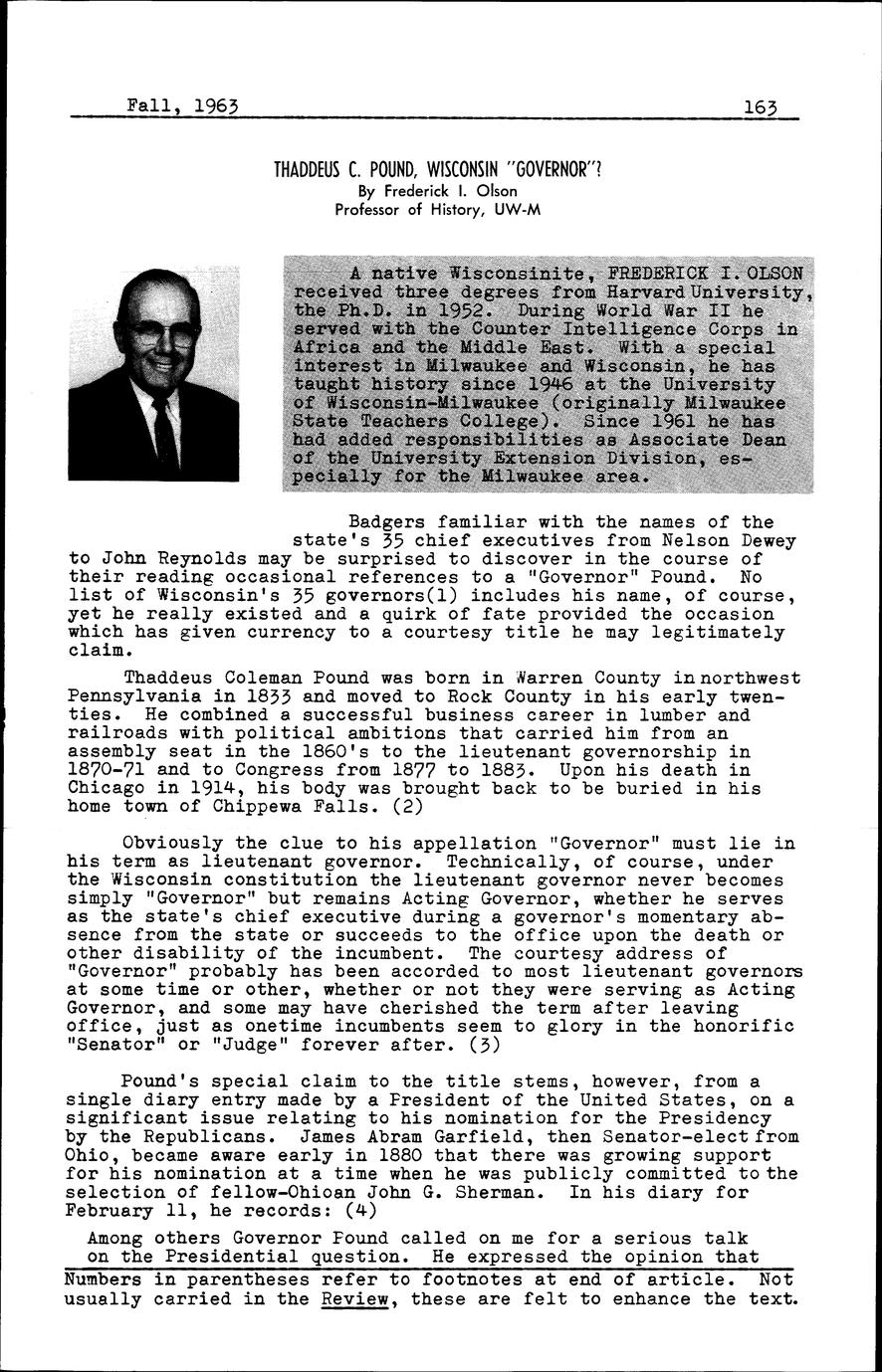 Fall, 1963 163

THADDEUS C. POUND, WISCONSIN "GOVERNOR"?
By Frederick I. Olson
Professor of History, UW-M

A native Wisconsinite, FREDERICK I. OLSON received three degrees from Harvard University, the Ph.D. in 1952. During World War II he served with the Counter Intelligence Corps in Africa and the Middle East. With a special interest in Milwaukee and Wisconsin, he has taught history since 1946 at the University of Wisconsin-Milwaukee (originally Milwaukee State Teachers College). Since 1961 he has had added responsibilities as Associate Dean of the University Extension Division, especially for the Milwaukee area.

Badgers familiar with the names of the state's 35 chief executives from Nelson Dewey to John Reynolds may be surprised to discover in the course of their reading occasional references to a "Governor" Pound. No list of Wisconsin's 35 governors(1) includes his name, of course, yet he really existed and a quirk of fate provided the occasion which has given currency to a courtesy title he may legitimately claim.

Thaddeus Coleman Pound was born in Warren County in northwest Pennsylvania in 1833 and moved to Rock County in his early twenties. He combined a successful business career in lumber and railroads with political ambitions that carried him from an assembly seat in the 1860's to the lieutenant governorship in 1870-71 and to Congress from 1877 to 1883. Upon his death in Chicago in 1914, his body was brought back to be buried in his home town of Chippewa Falls. (2)

Obviously the clue to his appellation "Governor" must lie in his term as lieutenant governor. Technically, of course, under the Wisconsin constitution the lieutenant governor never becomes simply "Governor" but remains Acting Governor, whether he serves as the state's chief executive during a governor's momentary absence from the state or succeeds to the office upon the death or other disability of the incumbent. The courtesy address of "Governor" probably has been accorded to most lieutenant governors at some time or other, whether or not they were serving as Acting Governor, and some may have cherished the term after leaving office, just as onetime incumbents seem to glory in the honorific "Senator" or "Judge" forever after. (3)

Pound's special claim to the title stems, however, from a single diary entry made by a President of the United States, on a significant issue relating to his nomination for the Presidency by the Republicans. James Abram Garfield, then Senator-elect from Ohio, became aware early in 1880 that there was growing support for his nomination at a time when he was publicly committed to the selection of fellow-Ohioan John G. Sherman. In his diary for February 11, he records: (4)

Among others Governor Pound called on me for a serious talk on the Presidential question. He expressed the opinion that

Numbers in parentheses refer to footnotes at end of article. Not usually carried in the Review, these are felt to enhance the text.